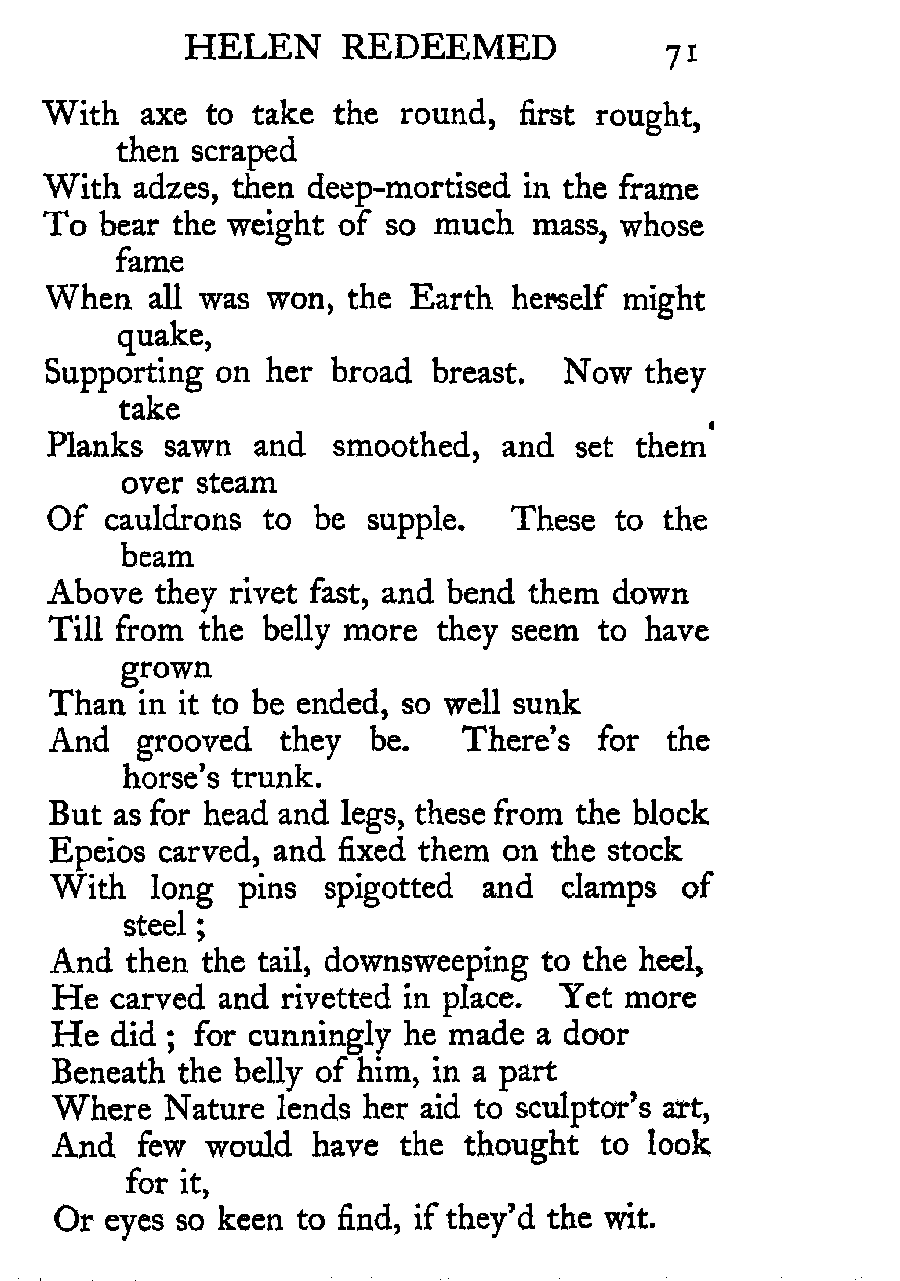 HELEN REDEEMED 71

With axe to take the round, first rought, then scraped
With adzes, then deep-mortised in the frame
To bear the weight of so much mass, whose fame
When all was won, the Earth herself might quake,
Supporting on her broad breast. Now they take
Planks sawn and smoothed, and set them over steam
Of cauldrons to be supple. These to the beam
Above they rivet fast, and bend them down
Till from the belly more they seem to have grown
Than in it to be ended, so well sunk
And grooved they be. There's for the horse's trunk.
But as for head and legs, these from the block
Epeios carved, and fixed them on the stock
With long pins spigotted and clamps of steel;
And then the tail, downsweeping to the heel,
He carved and rivetted in place. Yet more
He did; for cunningly he made a door
Beneath the belly of him, in a part
Where Nature lends her aid to sculptor's art,
And few would have the thought to look for it,
Or eyes so keen to find, if they'd the wit.